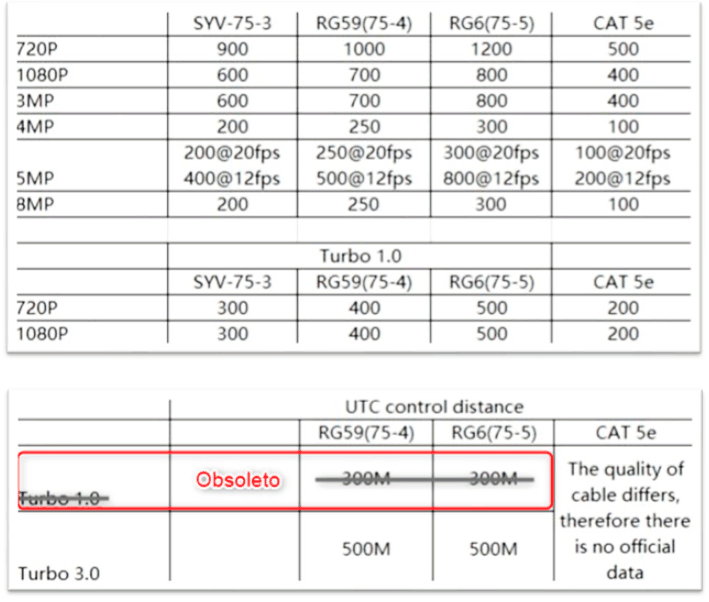 | | SYV-75-3 | RG59(75-4) | RG6(75-5) | CAT 5e |
|---|---|---|---|---|
| 720P | 900 | 1000 | 1200 | 500 |
| 1080P | 600 | 700 | 800 | 400 |
| 3MP | 600 | 700 | 800 | 400 |
| 4MP | 200 | 250 | 300 | 100 |
| 5MP | 200@20fps 400@12fps | 250@20fps 500@12fps | 300@20fps 800@12fps | 100@20fps 200@12fps |
| 8MP | 200 | 250 | 300 | 100 |

| | Turbo 1.0 | | | |
|---|---|---|---|---|
| | SYV-75-3 | RG59(75-4) | RG6(75-5) | CAT 5e |
| 720P | 300 | 400 | 500 | 200 |
| 1080P | 300 | 400 | 500 | 200 |

| | UTC control distance | | | |
|---|---|---|---|---|
| | | RG59(75-4) | RG6(75-5) | CAT 5e |
| Turbo 1.0 | Obsoleto | 300M | 300M | The quality of cable differs, therefore there is no official data |
| Turbo 3.0 | | 500M | 500M | |